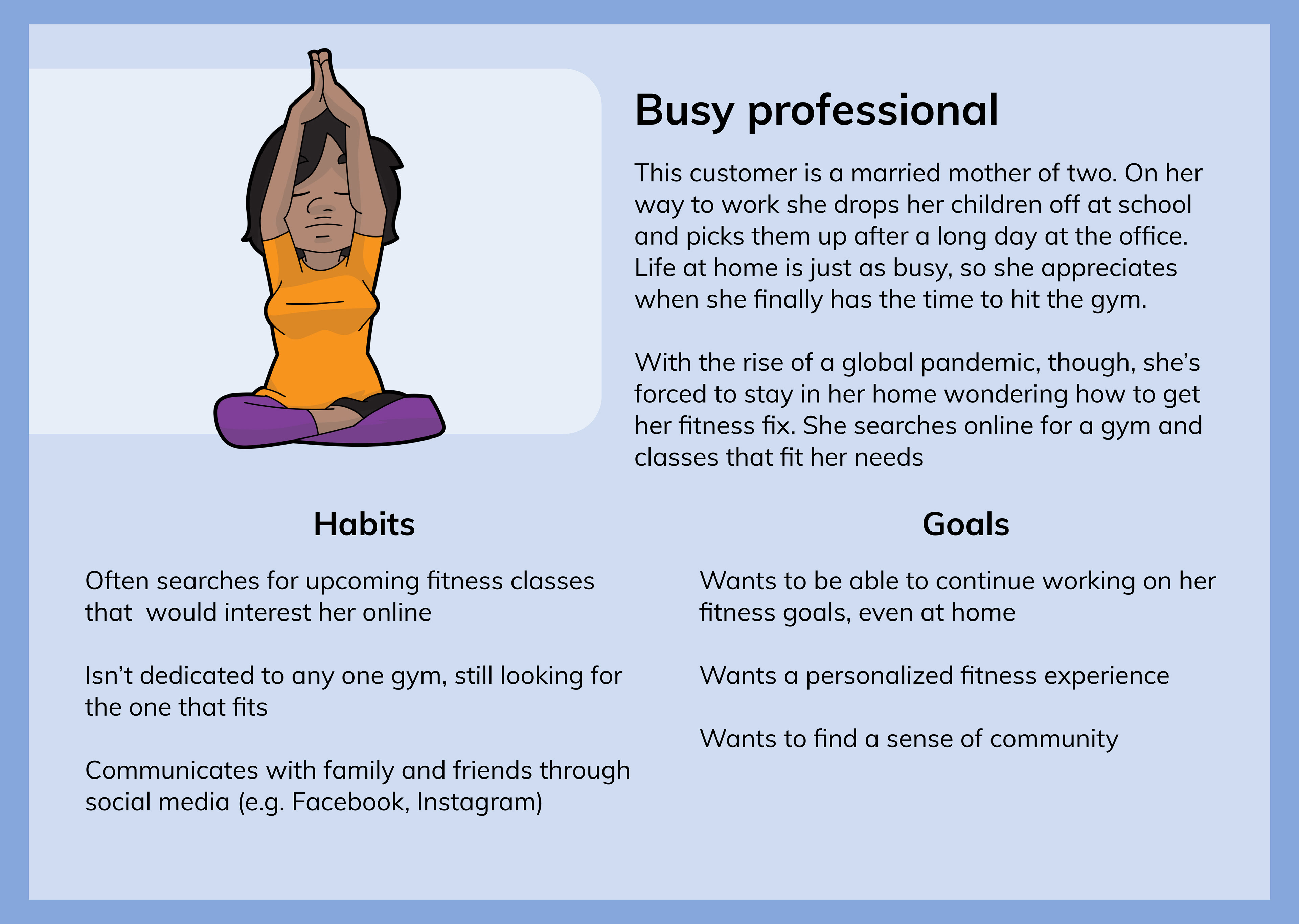 Busy professional

This customer is a married mother of two. On her way to work she drops her children off at school and picks them up after a long day at the office. Life at home is just as busy, so she appreciates when she finally has the time to hit the gym.

With the rise of a global pandemic, though, she's forced to stay in her home wondering how to get her fitness fix. She searches online for a gym and classes that fit her needs

Habits

Often searches for upcoming fitness classes that would interest her online

Isn't dedicated to any one gym, still looking for the one that fits

Communicates with family and friends through social media (e.g. Facebook, Instagram)

Goals

Wants to be able to continue working on her fitness goals, even at home

Wants a personalized fitness experience

Wants to find a sense of community